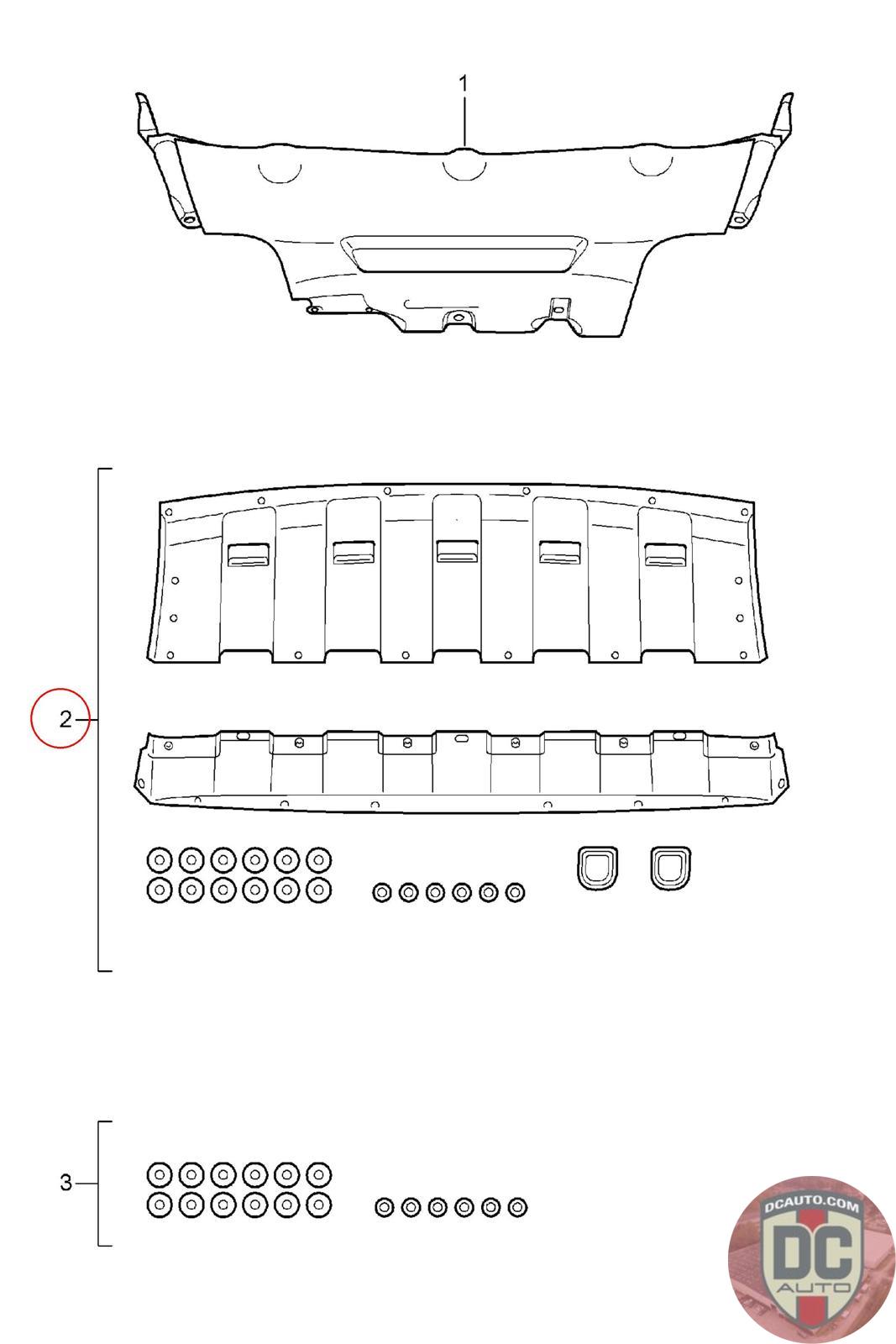 1

2

3

DCAUTO.COM
DC
AUTO